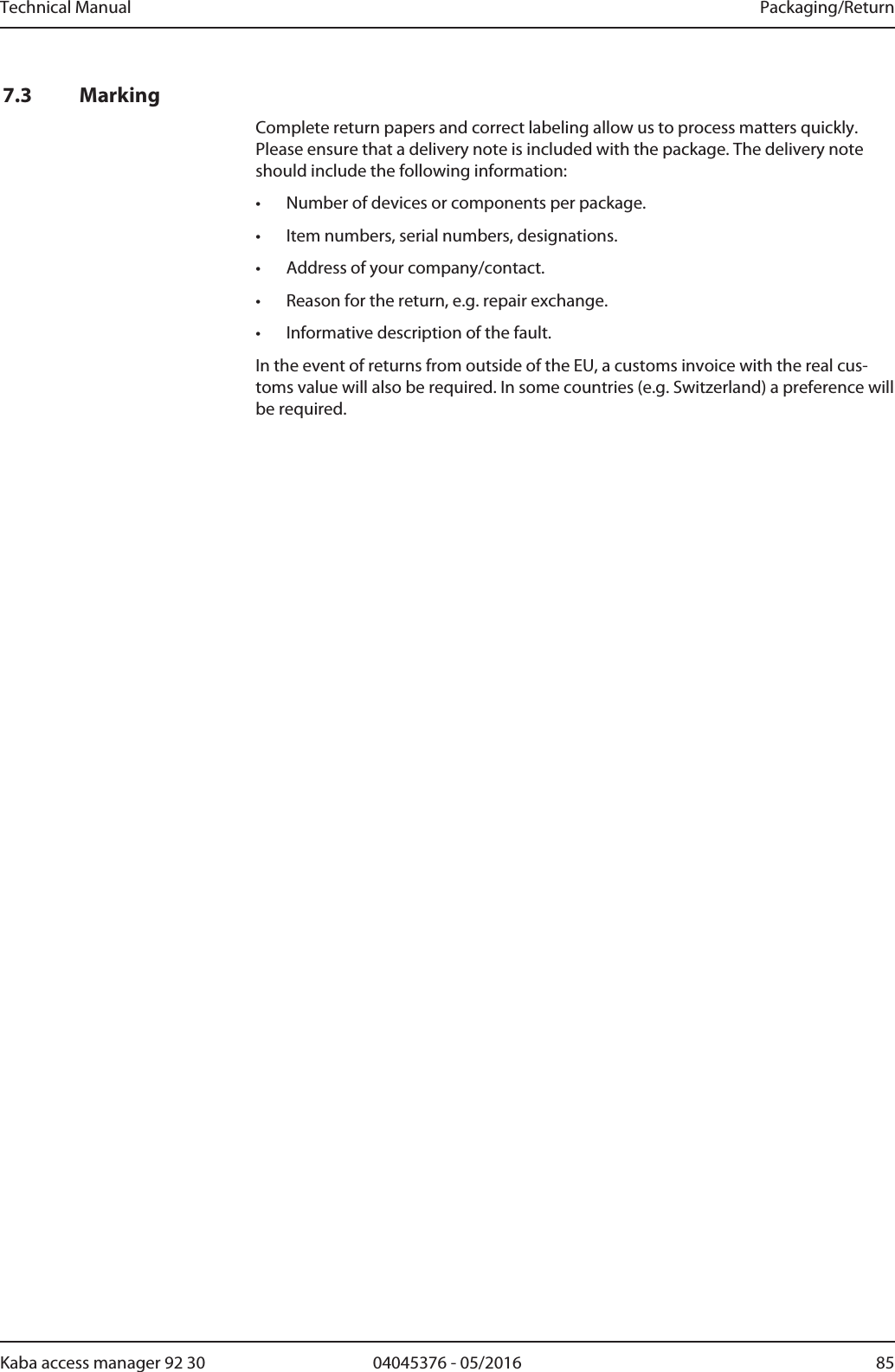 Technical Manual Packaging/Return

7.3 Marking

Complete return papers and correct labeling allow us to process matters quickly. Please ensure that a delivery note is included with the package. The delivery note should include the following information:

• Number of devices or components per package.

• Item numbers, serial numbers, designations.

• Address of your company/contact.

• Reason for the return, e.g. repair exchange.

• Informative description of the fault.

In the event of returns from outside of the EU, a customs invoice with the real customs value will also be required. In some countries (e.g. Switzerland) a preference will be required.

Kaba access manager 92 30 04045376 - 05/2016 85